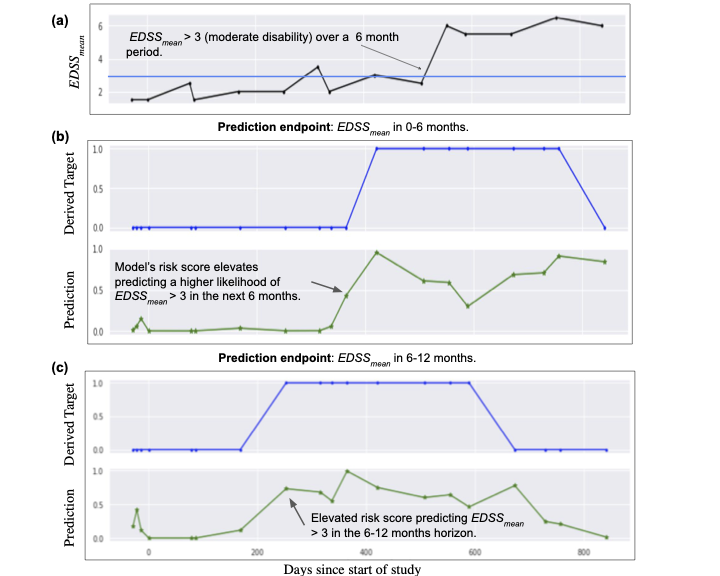 (a)

$EDSS_{mean}$

6

4

2

$EDSS_{mean}$ > 3 (moderate disability) over a 6 month period.

**Prediction endpoint**: $EDSS_{mean}$ in 0-6 months.

(b)

Derived Target

1.0

0.5

0.0

Prediction

1.0

0.5

0.0

Model's risk score elevates predicting a higher likelihood of $EDSS_{mean}$ > 3 in the next 6 months.

**Prediction endpoint**: $EDSS_{mean}$ in 6-12 months.

(c)

Derived Target

1.0

0.5

0.0

Prediction

1.0

0.5

0.0

Elevated risk score predicting $EDSS_{mean}$ > 3 in the 6-12 months horizon.

0

200

400

600

800

Days since start of study